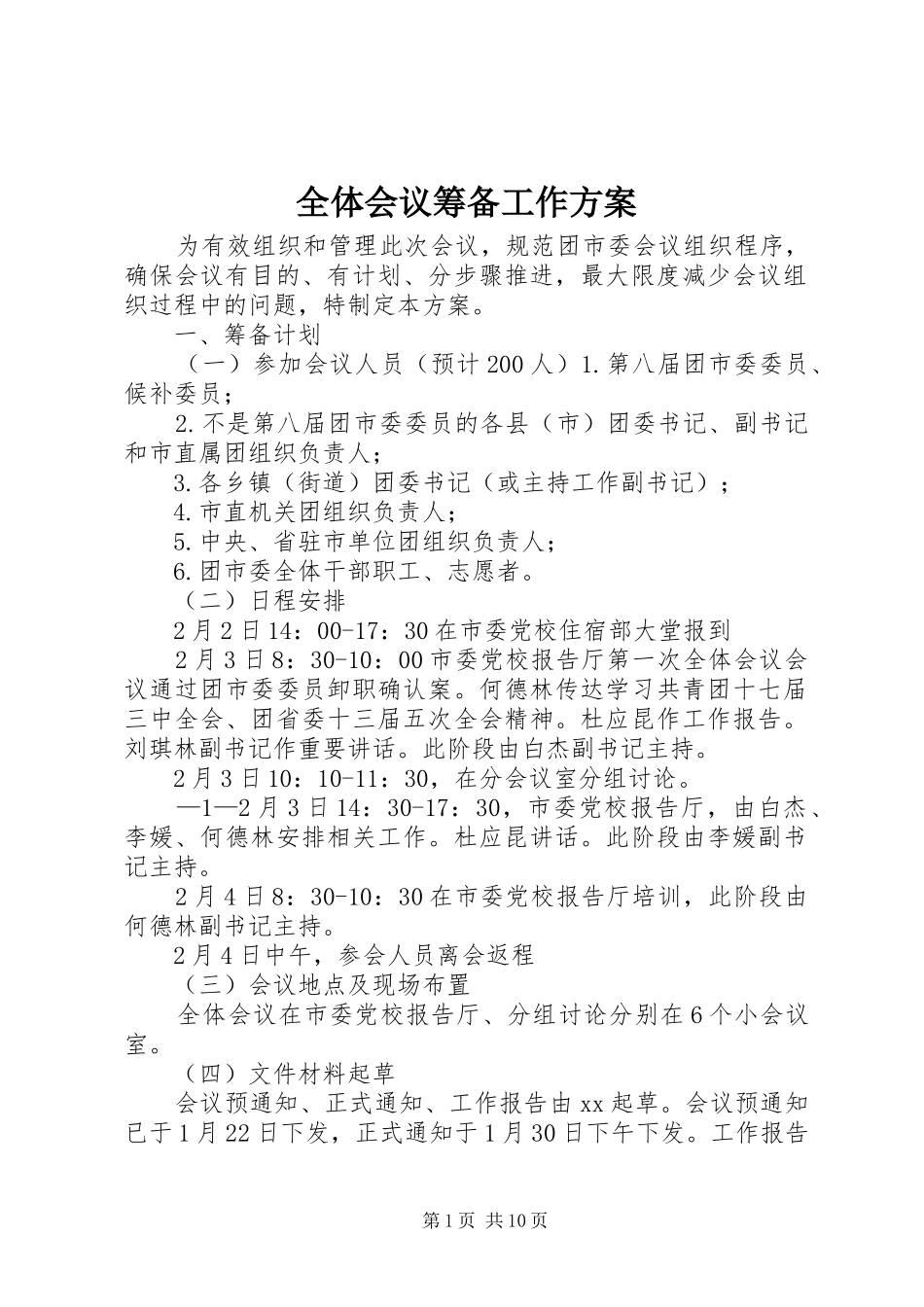 全体会议筹备工作方案

为有效组织和管理此次会议，规范团市委会议组织程序，确保会议有目的、有计划、分步骤推进，最大限度减少会议组织过程中的问题，特制定本方案。

一、筹备计划

（一）参加会议人员（预计200人）1.第八届团市委委员、候补委员；

2.不是第八届团市委委员的各县（市）团委书记、副书记和市直属团组织负责人；

3.各乡镇（街道）团委书记（或主持工作副书记）；

4.市直机关团组织负责人；

5.中央、省驻市单位团组织负责人；

6.团市委全体干部职工、志愿者。

（二）日程安排

2月2日14：00-17：30在市委党校住宿部大堂报到

2月3日8：30-10：00市委党校报告厅第一次全体会议会议通过团市委委员卸职确认案。何德林传达学习共青团十七届三中全会、团省委十三届五次全会精神。杜应昆作工作报告。刘琪林副书记作重要讲话。此阶段由白杰副书记主持。

2月3日10：10-11：30，在分会议室分组讨论。

—1—2月3日14：30-17：30，市委党校报告厅，由白杰、李媛、何德林安排相关工作。杜应昆讲话。此阶段由李媛副书记主持。

2月4日8：30-10：30在市委党校报告厅培训，此阶段由何德林副书记主持。

2月4日中午，参会人员离会返程

（三）会议地点及现场布置

全体会议在市委党校报告厅、分组讨论分别在6个小会议室。

（四）文件材料起草

会议预通知、正式通知、工作报告由xx起草。会议预通知已于1月22日下发，正式通知于1月30日下午下发。工作报告

第1页 共10页